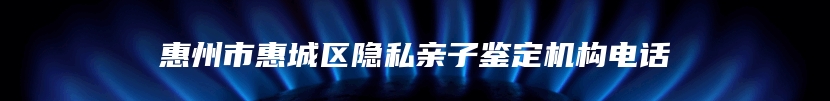 惠州市惠城区隐私亲子鉴定机构电话